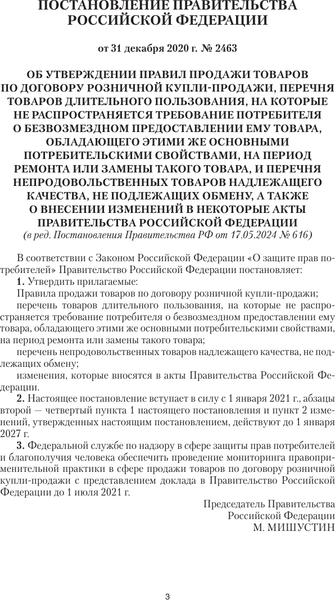 ПОСТАНОВЛЕНИЕ ПРАВИТЕЛЬСТВА РОССИЙСКОЙ ФЕДЕРАЦИИ

от 31 декабря 2020 г. № 2463

ОБ УТВЕРЖДЕНИИ ПРАВИЛ ПРОДАЖИ ТОВАРОВ ПО ДОГОВОРУ РОЗНИЧНОЙ КУПЛИ-ПРОДАЖИ, ПЕРЕЧНЯ ТОВАРОВ ДЛИТЕЛЬНОГО ПОЛЬЗОВАНИЯ, НА КОТОРЫЕ НЕ РАСПРОСТРАНЯЕТСЯ ТРЕБОВАНИЕ ПОТРЕБИТЕЛЯ О БЕЗВОЗМЕЗДНОМ ПРЕДОСТАВЛЕНИИ ЕМУ ТОВАРА, ОБЛАДАЮЩЕГО ЭТИМИ ЖЕ ОСНОВНЫМИ ПОТРЕБИТЕЛЬСКИМИ СВОЙСТВАМИ, НА ПЕРИОД РЕМОНТА ИЛИ ЗАМЕНЫ ТАКОГО ТОВАРА, И ПЕРЕЧНЯ НЕПРОДОВОЛЬСТВЕННЫХ ТОВАРОВ НАДЛЕЖАЩЕГО КАЧЕСТВА, НЕ ПОДЛЕЖАЩИХ ОБМЕНУ, А ТАКЖЕ О ВНЕСЕНИИ ИЗМЕНЕНИЙ В НЕКОТОРЫЕ АКТЫ ПРАВИТЕЛЬСТВА РОССИЙСКОЙ ФЕДЕРАЦИИ
(в ред. Постановления Правительства РФ от 17.05.2024 № 616)

В соответствии с Законом Российской Федерации «О защите прав потребителей» Правительство Российской Федерации постановляет:
1. Утвердить прилагаемые:
Правила продажи товаров по договору розничной купли-продажи;
перечень товаров длительного пользования, на которые не распространяется требование потребителя о безвозмездном предоставлении ему товара, обладающего этими же основными потребительскими свойствами, на период ремонта или замены такого товара;
перечень непродовольственных товаров надлежащего качества, не подлежащих обмену;
изменения, которые вносятся в акты Правительства Российской Федерации.
2. Настоящее постановление вступает в силу с 1 января 2021 г., абзацы второй — четвертый пункта 1 настоящего постановления и пункт 2 изменений, утвержденных настоящим постановлением, действуют до 1 января 2027 г.
3. Федеральной службе по надзору в сфере защиты прав потребителей и благополучия человека обеспечить проведение мониторинга правоприменительной практики в сфере продажи товаров по договору розничной купли-продажи с представлением доклада в Правительство Российской Федерации до 1 июля 2021 г.

Председатель Правительства
Российской Федерации
М. МИШУСТИН

3